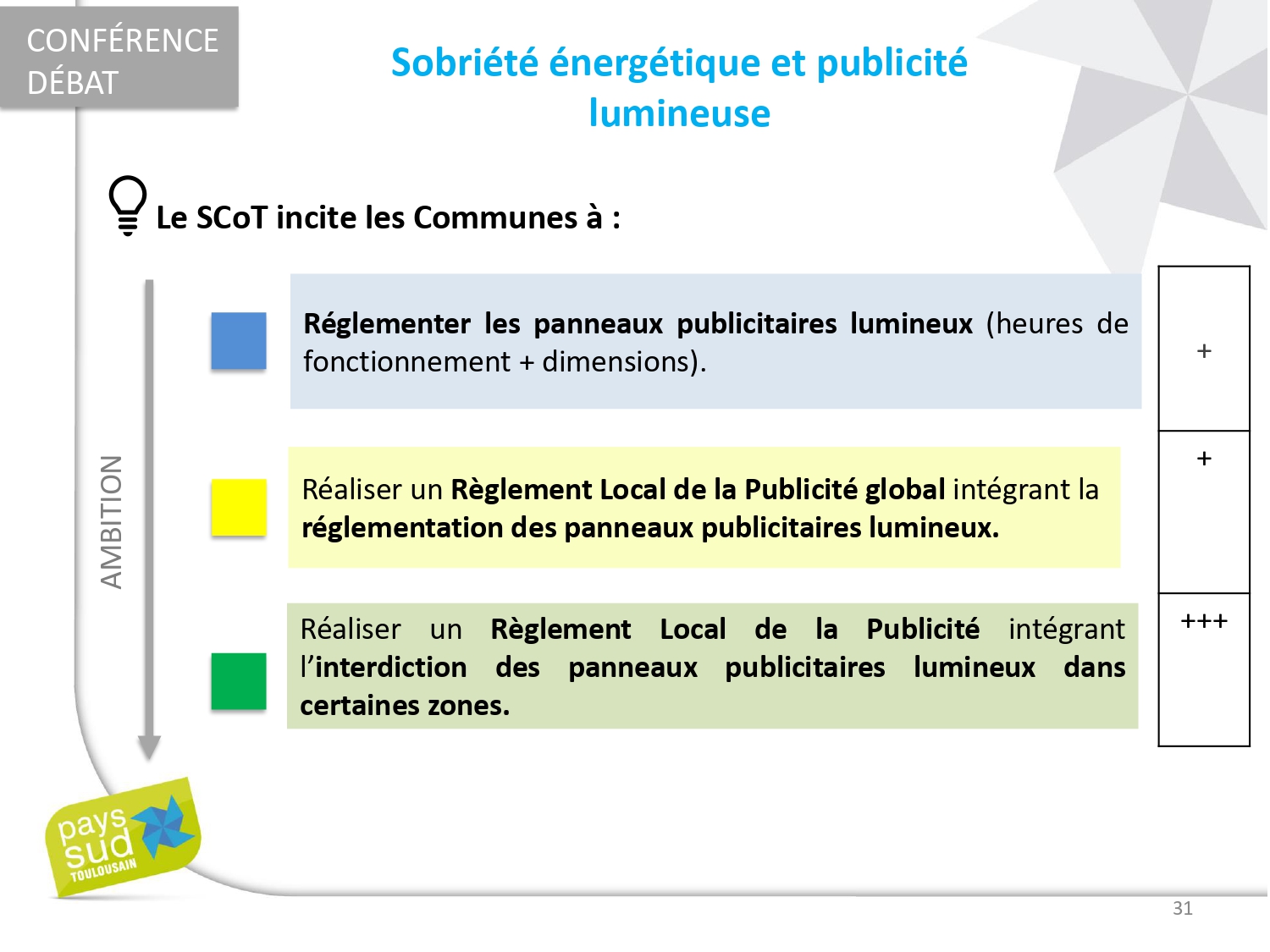 CONFÉRENCE DÉBAT

Sobriété énergétique et publicité lumineuse

Le SCoT incite les Communes à :

AMBITION

Réglementer les panneaux publicitaires lumineux (heures de fonctionnement + dimensions).

+

Réaliser un Règlement Local de la Publicité global intégrant la réglementation des panneaux publicitaires lumineux.

+

Réaliser un Règlement Local de la Publicité intégrant l'interdiction des panneaux publicitaires lumineux dans certaines zones.

+++

pays sud TOULOUSAIN

31